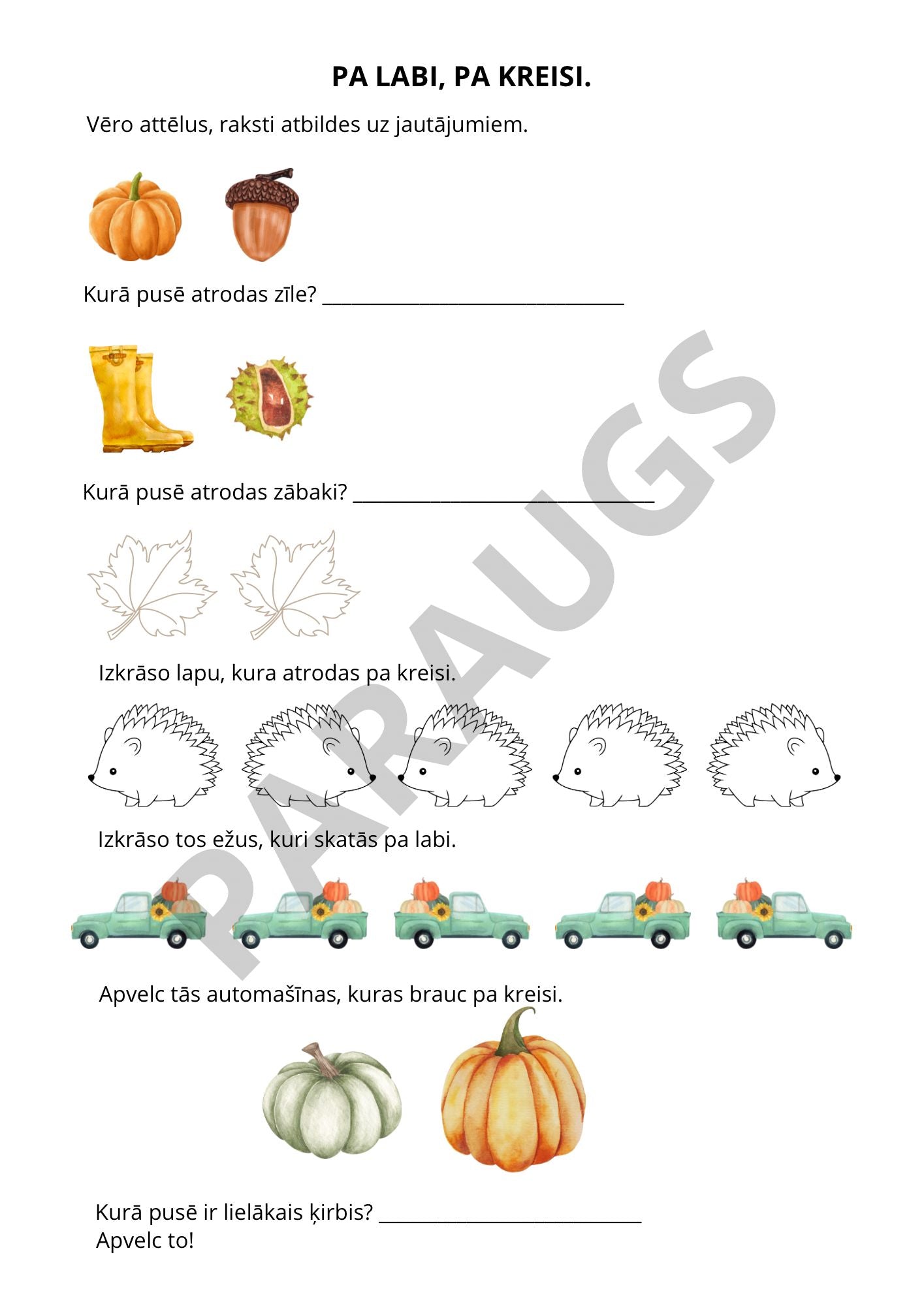 PA LABI, PA KREISI.

Vēro attēlus, raksti atbildes uz jautājumiem.

Kurā pusē atrodas zīle? ______________________________

Kurā pusē atrodas zābaki? ______________________________

Izkrāso lapu, kura atrodas pa kreisi.

Izkrāso tos ežus, kuri skatās pa labi.

Apvelc tās automašīnas, kuras brauc pa kreisi.

Kurā pusē ir lielākais ķirbis? __________________________
Apvelc to!

PARAUGS